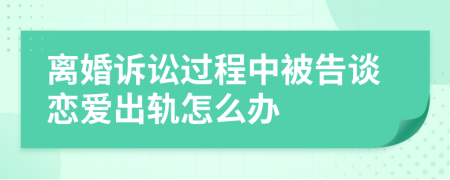 离婚诉讼过程中被告谈恋爱出轨怎么办